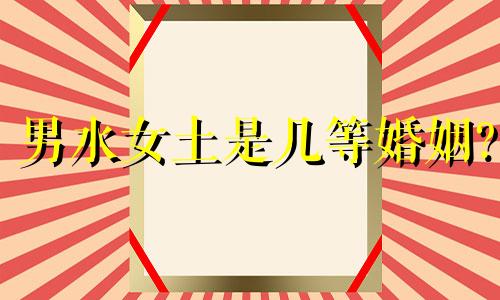 男水女土是几等婚姻?